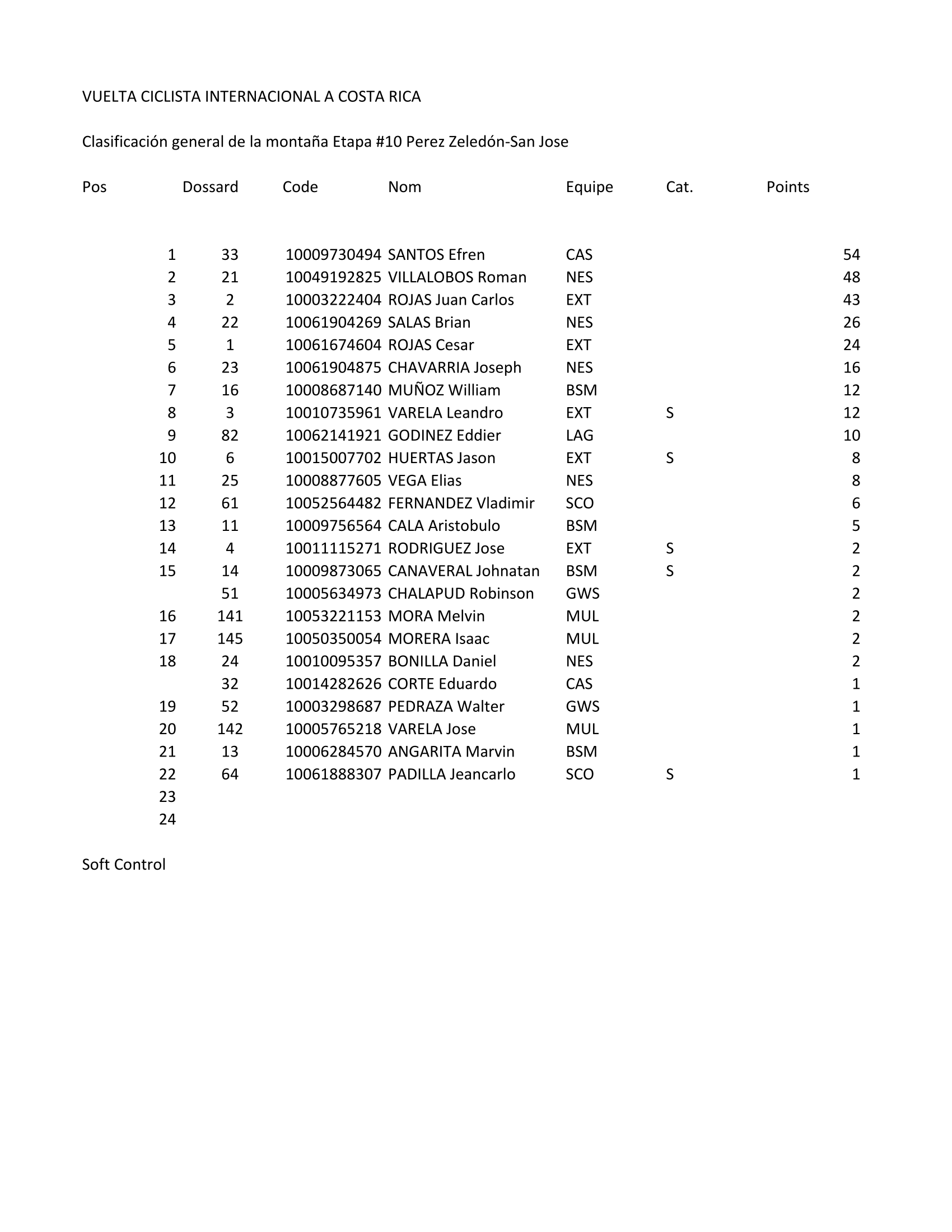 VUELTA CICLISTA INTERNACIONAL A COSTA RICA

Clasificación general de la montaña Etapa #10 Perez Zeledón-San Jose

| Pos | Dossard | Code | Nom | Equipe | Cat. | Points |
|---|---|---|---|---|---|---|
| 1 | 33 | 10009730494 | SANTOS Efren | CAS | | 54 |
| 2 | 21 | 10049192825 | VILLALOBOS Roman | NES | | 48 |
| 3 | 2 | 10003222404 | ROJAS Juan Carlos | EXT | | 43 |
| 4 | 22 | 10061904269 | SALAS Brian | NES | | 26 |
| 5 | 1 | 10061674604 | ROJAS Cesar | EXT | | 24 |
| 6 | 23 | 10061904875 | CHAVARRIA Joseph | NES | | 16 |
| 7 | 16 | 10008687140 | MUÑOZ William | BSM | | 12 |
| 8 | 3 | 10010735961 | VARELA Leandro | EXT | S | 12 |
| 9 | 82 | 10062141921 | GODINEZ Eddier | LAG | | 10 |
| 10 | 6 | 10015007702 | HUERTAS Jason | EXT | S | 8 |
| 11 | 25 | 10008877605 | VEGA Elias | NES | | 8 |
| 12 | 61 | 10052564482 | FERNANDEZ Vladimir | SCO | | 6 |
| 13 | 11 | 10009756564 | CALA Aristobulo | BSM | | 5 |
| 14 | 4 | 10011115271 | RODRIGUEZ Jose | EXT | S | 2 |
| 15 | 14 | 10009873065 | CANAVERAL Johnatan | BSM | S | 2 |
| | 51 | 10005634973 | CHALAPUD Robinson | GWS | | 2 |
| 16 | 141 | 10053221153 | MORA Melvin | MUL | | 2 |
| 17 | 145 | 10050350054 | MORERA Isaac | MUL | | 2 |
| 18 | 24 | 10010095357 | BONILLA Daniel | NES | | 2 |
| | 32 | 10014282626 | CORTE Eduardo | CAS | | 1 |
| 19 | 52 | 10003298687 | PEDRAZA Walter | GWS | | 1 |
| 20 | 142 | 10005765218 | VARELA Jose | MUL | | 1 |
| 21 | 13 | 10006284570 | ANGARITA Marvin | BSM | | 1 |
| 22 | 64 | 10061888307 | PADILLA Jeancarlo | SCO | S | 1 |
| 23 | | | | | | |
| 24 | | | | | | |

Soft Control